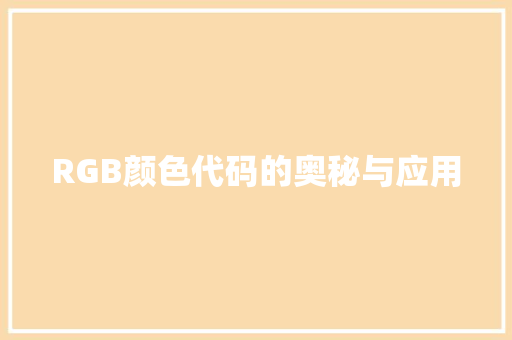 RGB颜色代码的奥秘与应用